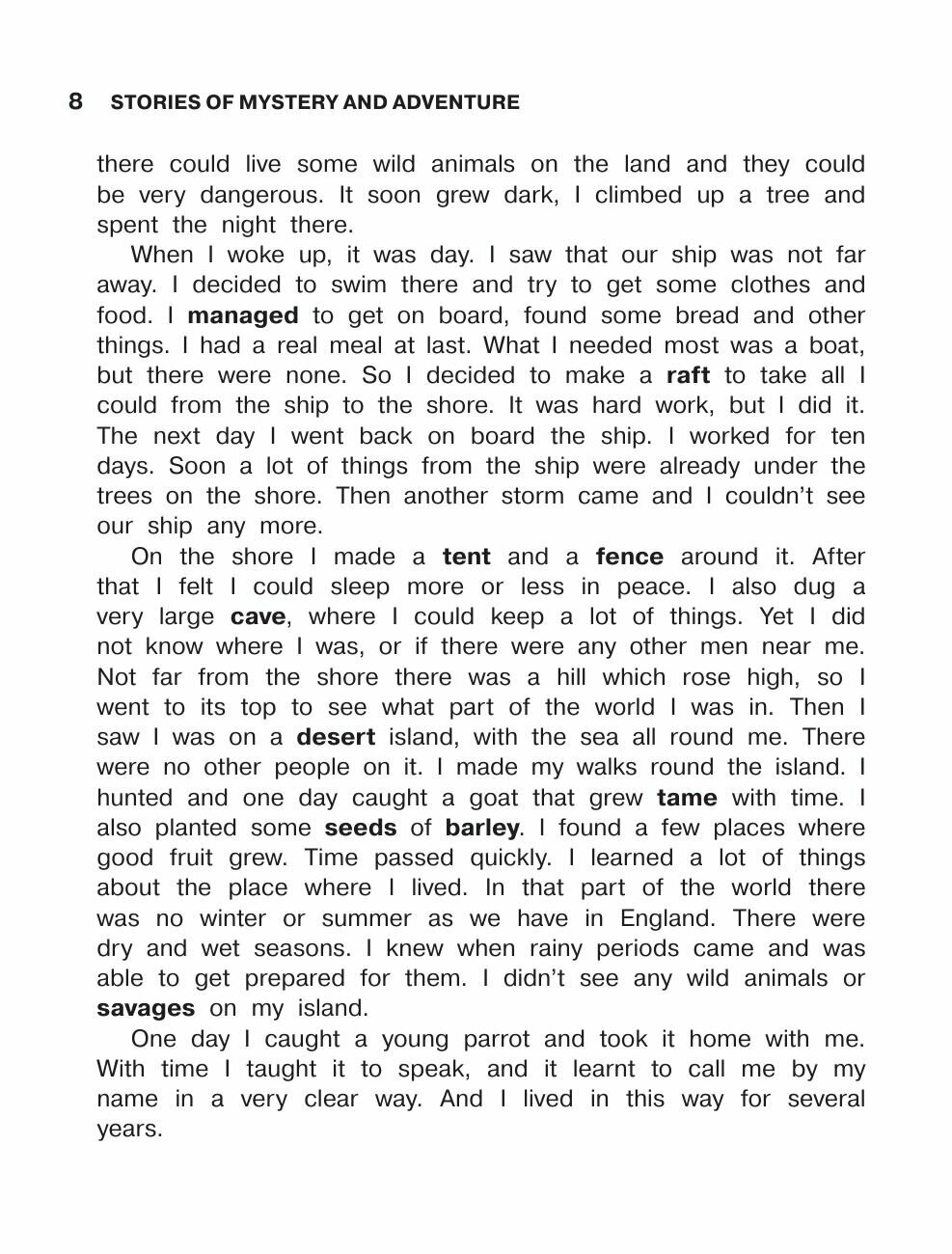 8 STORIES OF MYSTERY AND ADVENTURE

there could live some wild animals on the land and they could be very dangerous. It soon grew dark, I climbed up a tree and spent the night there.

When I woke up, it was day. I saw that our ship was not far away. I decided to swim there and try to get some clothes and food. I managed to get on board, found some bread and other things. I had a real meal at last. What I needed most was a boat, but there were none. So I decided to make a raft to take all I could from the ship to the shore. It was hard work, but I did it. The next day I went back on board the ship. I worked for ten days. Soon a lot of things from the ship were already under the trees on the shore. Then another storm came and I couldn't see our ship any more.

On the shore I made a tent and a fence around it. After that I felt I could sleep more or less in peace. I also dug a very large cave, where I could keep a lot of things. Yet I did not know where I was, or if there were any other men near me. Not far from the shore there was a hill which rose high, so I went to its top to see what part of the world I was in. Then I saw I was on a desert island, with the sea all round me. There were no other people on it. I made my walks round the island. I hunted and one day caught a goat that grew tame with time. I also planted some seeds of barley. I found a few places where good fruit grew. Time passed quickly. I learned a lot of things about the place where I lived. In that part of the world there was no winter or summer as we have in England. There were dry and wet seasons. I knew when rainy periods came and was able to get prepared for them. I didn't see any wild animals or savages on my island.

One day I caught a young parrot and took it home with me. With time I taught it to speak, and it learnt to call me by my name in a very clear way. And I lived in this way for several years.